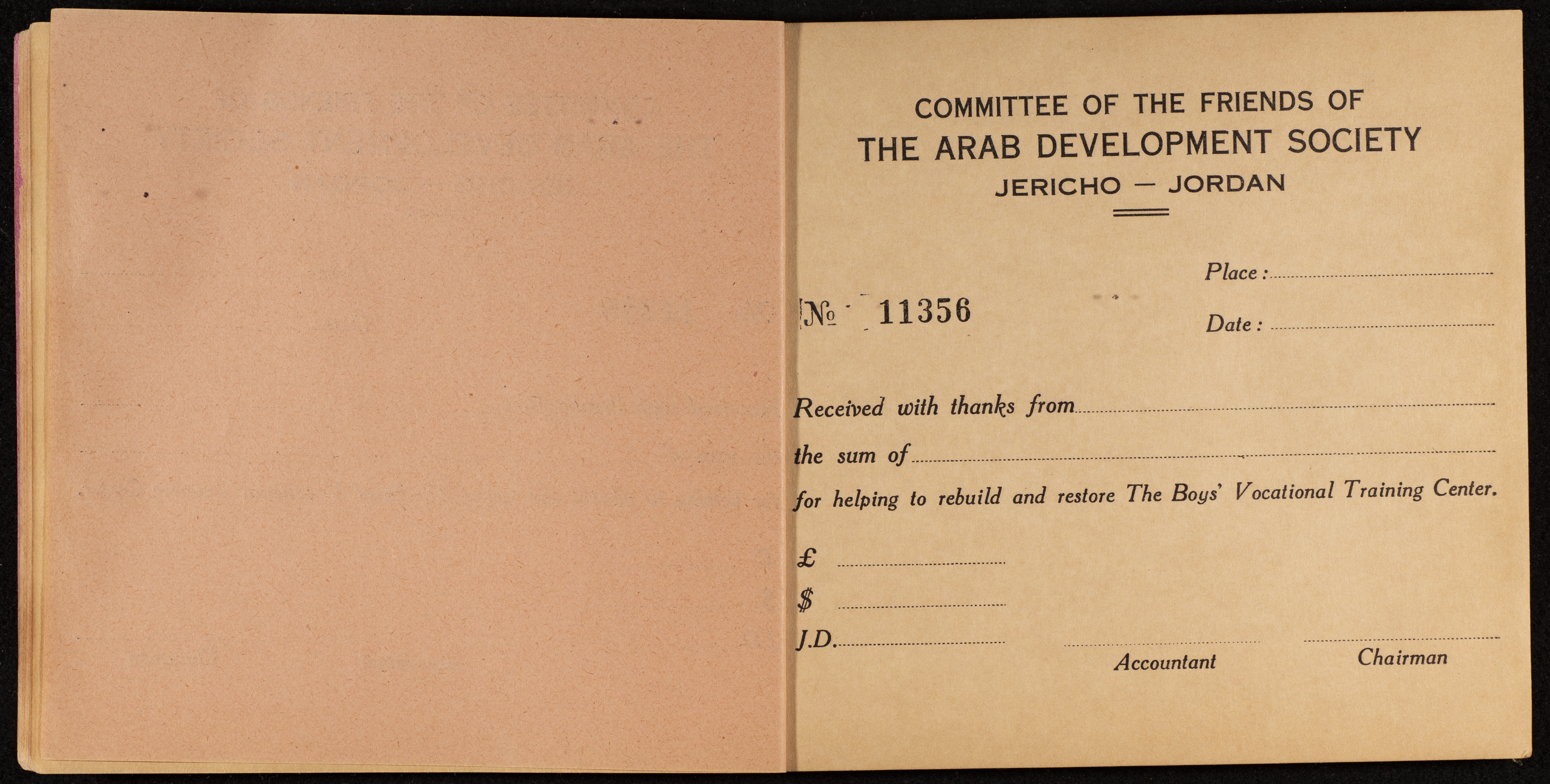 COMMITTEE OF THE FRIENDS OF
THE ARAB DEVELOPMENT SOCIETY
JERICHO — JORDAN

Place :

№ 11356

Date :

Received with thanks from

the sum of

for helping to rebuild and restore The Boys' Vocational Training Center.

£

$

J.D.

Accountant

Chairman